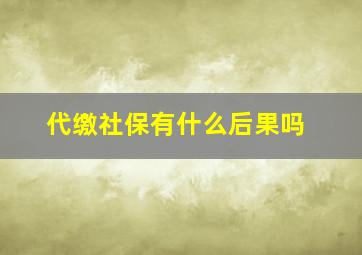 代缴社保有什么后果吗